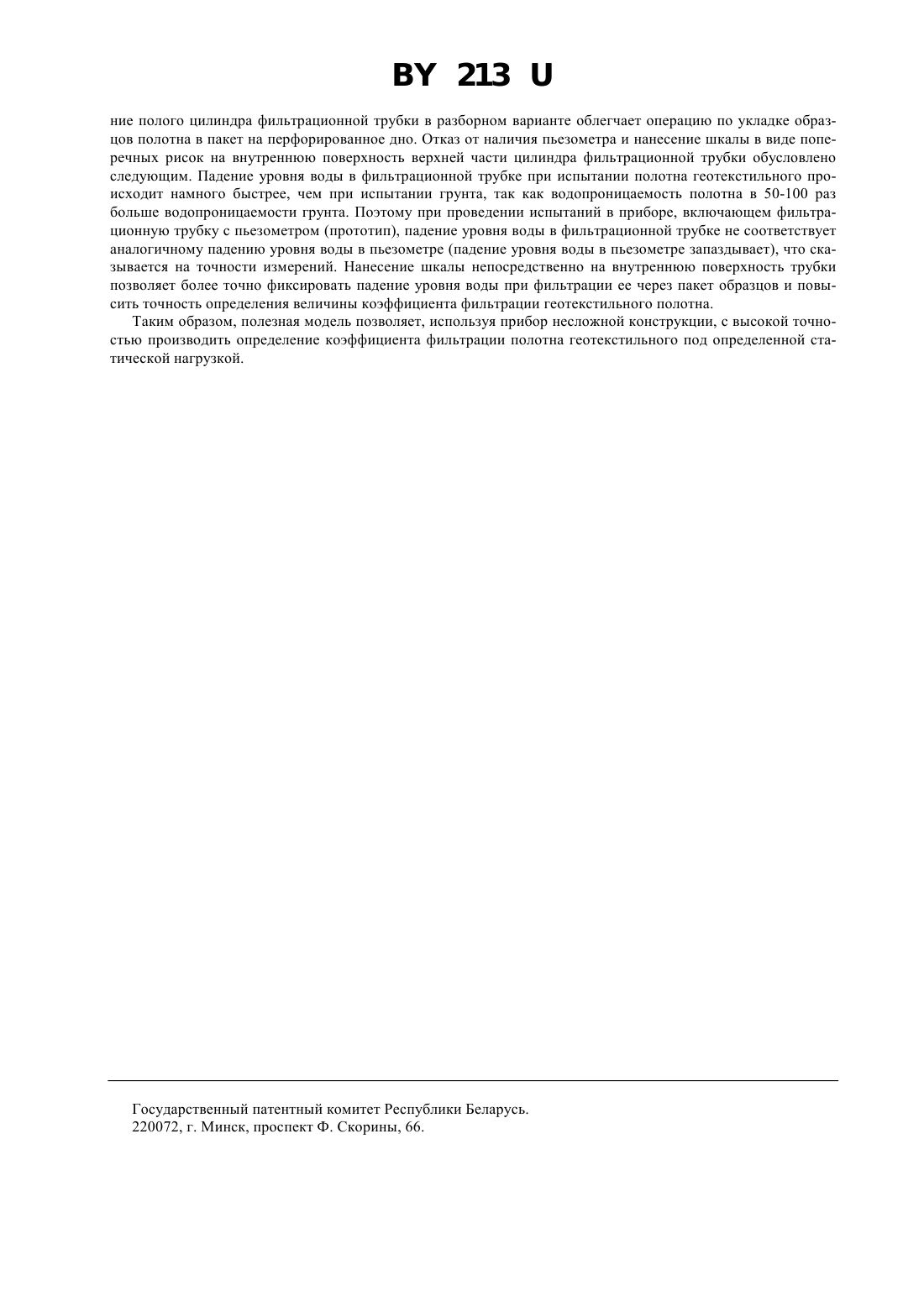 BY 213 U

ние полого цилиндра фильтрационной трубки в разборном варианте облегчает операцию по укладке образцов полотна в пакет на перфорированное дно. Отказ от наличия пьезометра и нанесение шкалы в виде поперечных рисок на внутреннюю поверхность верхней части цилиндра фильтрационной трубки обусловлено следующим. Падение уровня воды в фильтрационной трубке при испытании полотна геотекстильного происходит намного быстрее, чем при испытании грунта, так как водопроницаемость полотна в 50-100 раз больше водопроницаемости грунта. Поэтому при проведении испытаний в приборе, включающем фильтрационную трубку с пьезометром (прототип), падение уровня воды в фильтрационной трубке не соответствует аналогичному падению уровня воды в пьезометре (падение уровня воды в пьезометре запаздывает), что сказывается на точности измерений. Нанесение шкалы непосредственно на внутреннюю поверхность трубки позволяет более точно фиксировать падение уровня воды при фильтрации ее через пакет образцов и повысить точность определения величины коэффициента фильтрации геотекстильного полотна.

Таким образом, полезная модель позволяет, используя прибор несложной конструкции, с высокой точностью производить определение коэффициента фильтрации полотна геотекстильного под определенной статической нагрузкой.

Государственный патентный комитет Республики Беларусь.
220072, г. Минск, проспект Ф. Скорины, 66.